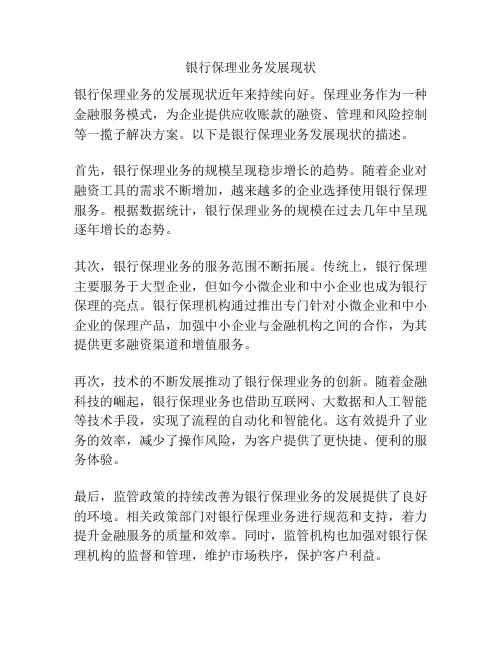 银行保理业务发展现状

银行保理业务的发展现状近年来持续向好。保理业务作为一种金融服务模式，为企业提供应收账款的融资、管理和风险控制等一揽子解决方案。以下是银行保理业务发展现状的描述。

首先，银行保理业务的规模呈现稳步增长的趋势。随着企业对融资工具的需求不断增加，越来越多的企业选择使用银行保理服务。根据数据统计，银行保理业务的规模在过去几年中呈现逐年增长的态势。

其次，银行保理业务的服务范围不断拓展。传统上，银行保理主要服务于大型企业，但如今小微企业和中小企业也成为银行保理的亮点。银行保理机构通过推出专门针对小微企业和中小企业的保理产品，加强中小企业与金融机构之间的合作，为其提供更多融资渠道和增值服务。

再次，技术的不断发展推动了银行保理业务的创新。随着金融科技的崛起，银行保理业务也借助互联网、大数据和人工智能等技术手段，实现了流程的自动化和智能化。这有效提升了业务的效率，减少了操作风险，为客户提供了更快捷、便利的服务体验。

最后，监管政策的持续改善为银行保理业务的发展提供了良好的环境。相关政策部门对银行保理业务进行规范和支持，着力提升金融服务的质量和效率。同时，监管机构也加强对银行保理机构的监督和管理，维护市场秩序，保护客户利益。